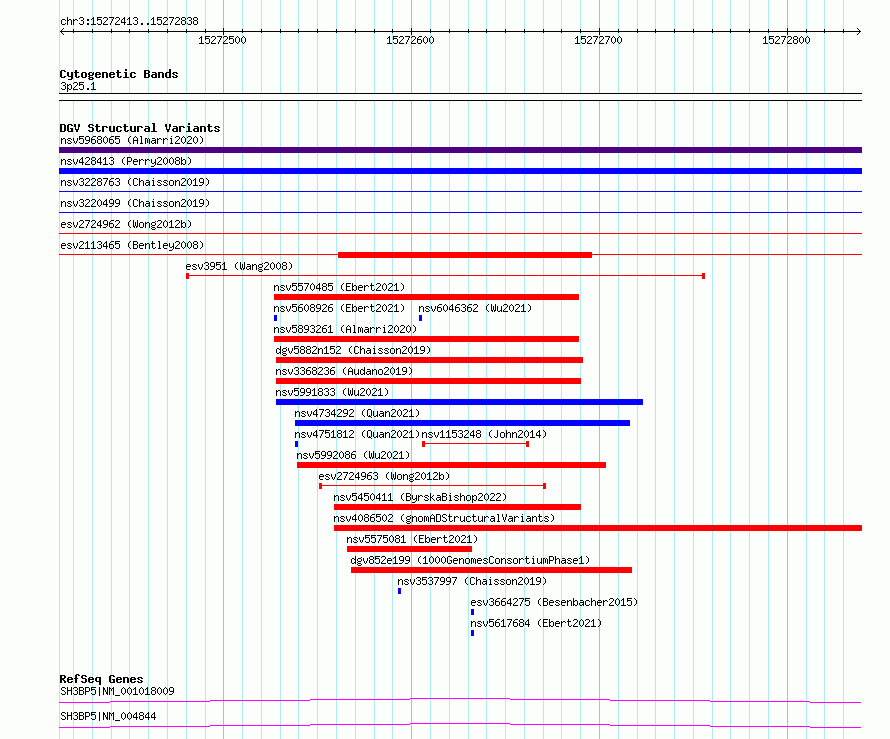 chr3:15272413..15272838

15272500
15272600
15272700
15272800

Cytogenetic Bands
3p25.1

DGV Structural Variants
nsv5968065 (Almarri2020)
nsv428413 (Perry2008b)
nsv3228763 (Chaisson2019)
nsv3220499 (Chaisson2019)
esv2724962 (Wong2012b)
esv2113465 (Bentley2008)
esv3951 (Wang2008)
nsv5570485 (Ebert2021)
nsv5608926 (Ebert2021)
nsv6046362 (Wu2021)
nsv5893261 (Almarri2020)
dgv5882n152 (Chaisson2019)
nsv3368236 (Audano2019)
nsv5991833 (Wu2021)
nsv4734292 (Quan2021)
nsv4751812 (Quan2021)
nsv1153248 (John2014)
nsv5992086 (Wu2021)
esv2724963 (Wong2012b)
nsv5450411 (ByrskaBishop2022)
nsv4086502 (gnomADStructuralVariants)
nsv5575081 (Ebert2021)
dgv852e199 (1000GenomesConsortiumPhase1)
nsv3537997 (Chaisson2019)
esv3664275 (Besenbacher2015)
nsv5617684 (Ebert2021)

RefSeq Genes
SH3BP5|NM_001018009
SH3BP5|NM_004844